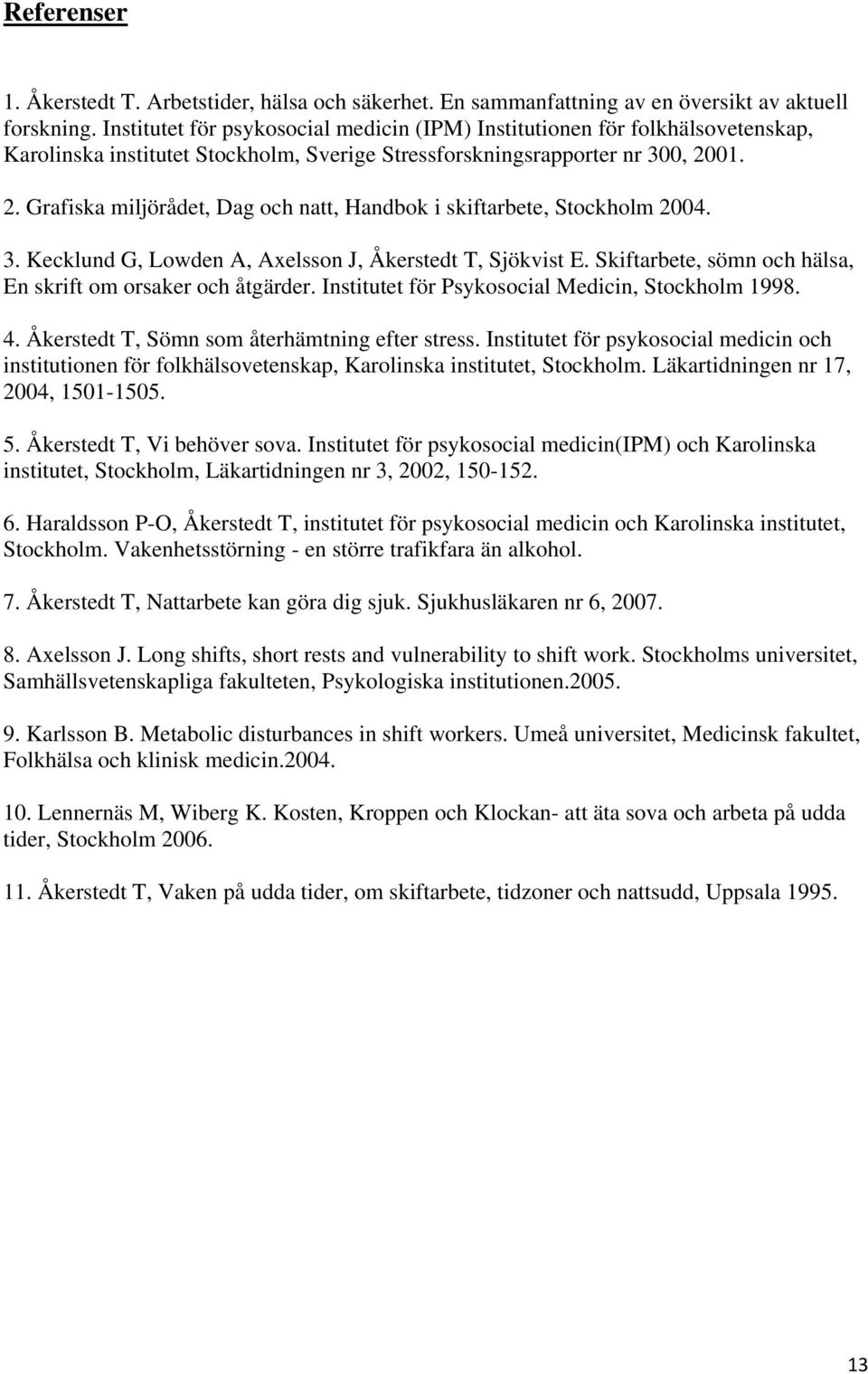 Referenser

1. Åkerstedt T. Arbetstider, hälsa och säkerhet. En sammanfattning av en översikt av aktuell forskning. Institutet för psykosocial medicin (IPM) Institutionen för folkhälsovetenskap, Karolinska institutet Stockholm, Sverige Stressforskningsrapporter nr 300, 2001.

2. Grafiska miljörådet, Dag och natt, Handbok i skiftarbete, Stockholm 2004.

3. Kecklund G, Lowden A, Axelsson J, Åkerstedt T, Sjökvist E. Skiftarbete, sömn och hälsa, En skrift om orsaker och åtgärder. Institutet för Psykosocial Medicin, Stockholm 1998.

4. Åkerstedt T, Sömn som återhämtning efter stress. Institutet för psykosocial medicin och institutionen för folkhälsovetenskap, Karolinska institutet, Stockholm. Läkartidningen nr 17, 2004, 1501-1505.

5. Åkerstedt T, Vi behöver sova. Institutet för psykosocial medicin(IPM) och Karolinska institutet, Stockholm, Läkartidningen nr 3, 2002, 150-152.

6. Haraldsson P-O, Åkerstedt T, institutet för psykosocial medicin och Karolinska institutet, Stockholm. Vakenhetsstörning - en större trafikfara än alkohol.

7. Åkerstedt T, Nattarbete kan göra dig sjuk. Sjukhusläkaren nr 6, 2007.

8. Axelsson J. Long shifts, short rests and vulnerability to shift work. Stockholms universitet, Samhällsvetenskapliga fakulteten, Psykologiska institutionen.2005.

9. Karlsson B. Metabolic disturbances in shift workers. Umeå universitet, Medicinsk fakultet, Folkhälsa och klinisk medicin.2004.

10. Lennernäs M, Wiberg K. Kosten, Kroppen och Klockan- att äta sova och arbeta på udda tider, Stockholm 2006.

11. Åkerstedt T, Vaken på udda tider, om skiftarbete, tidzoner och nattsudd, Uppsala 1995.

13